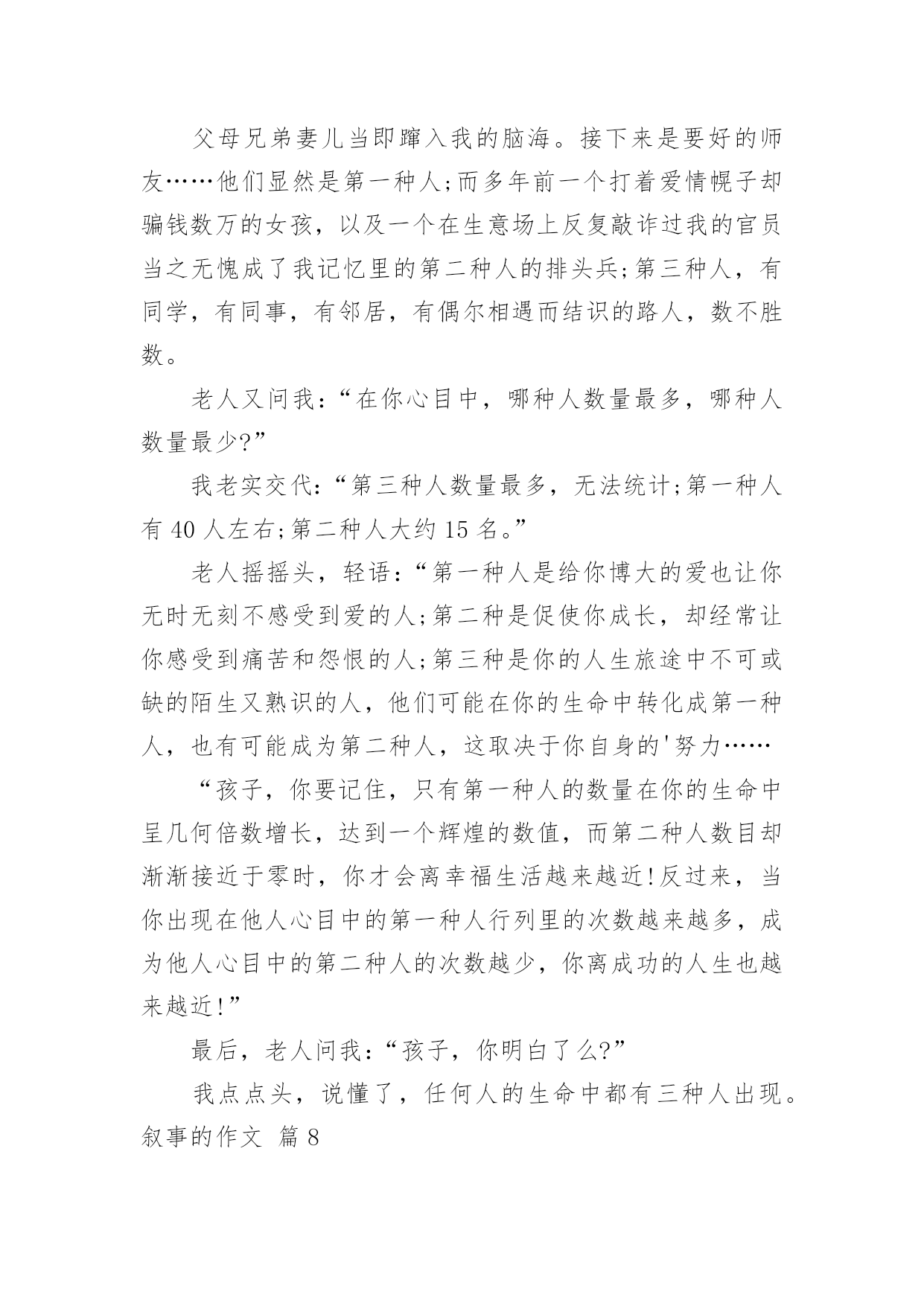 父母兄弟妻儿当即蹿入我的脑海。接下来是要好的师友……他们显然是第一种人;而多年前一个打着爱情幌子却骗钱数万的女孩，以及一个在生意场上反复敲诈过我的官员当之无愧成了我记忆里的第二种人的排头兵;第三种人，有同学，有同事，有邻居，有偶尔相遇而结识的路人，数不胜数。

老人又问我:“在你心目中，哪种人数量最多，哪种人数量最少?”

我老实交代:“第三种人数量最多，无法统计;第一种人有 40 人左右;第二种人大约 15 名。”

老人摇摇头，轻语:“第一种人是给你博大的爱也让你无时无刻不感受到爱的人;第二种是促使你成长，却经常让你感受到痛苦和怨恨的人;第三种是你的人生旅途中不可或缺的陌生又熟识的人，他们可能在你的生命中转化成第一种人，也有可能成为第二种人，这取决于你自身的'努力……

“孩子，你要记住，只有第一种人的数量在你的生命中呈几何倍数增长，达到一个辉煌的数值，而第二种人数目却渐渐接近于零时，你才会离幸福生活越来越近!反过来，当你出现在他人心目中的第一种人行列里的次数越来越多，成为他人心目中的第二种人的次数越少，你离成功的人生也越来越近!”

最后，老人问我:“孩子，你明白了么?”

我点点头，说懂了，任何人的生命中都有三种人出现。

叙事的作文 篇 8